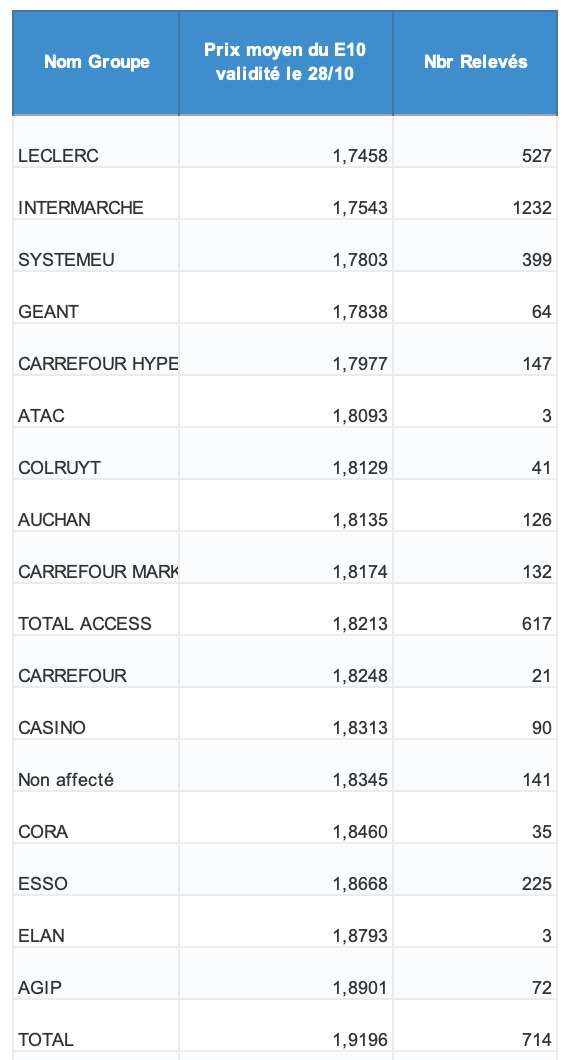 | Nom Groupe | Prix moyen du E10 validité le 28/10 | Nbr Relevés |
|---|---|---|
| LECLERC | 1,7458 | 527 |
| INTERMARCHE | 1,7543 | 1232 |
| SYSTEMEU | 1,7803 | 399 |
| GEANT | 1,7838 | 64 |
| CARREFOUR HYPE | 1,7977 | 147 |
| ATAC | 1,8093 | 3 |
| COLRUYT | 1,8129 | 41 |
| AUCHAN | 1,8135 | 126 |
| CARREFOUR MARK | 1,8174 | 132 |
| TOTAL ACCESS | 1,8213 | 617 |
| CARREFOUR | 1,8248 | 21 |
| CASINO | 1,8313 | 90 |
| Non affecté | 1,8345 | 141 |
| CORA | 1,8460 | 35 |
| ESSO | 1,8668 | 225 |
| ELAN | 1,8793 | 3 |
| AGIP | 1,8901 | 72 |
| TOTAL | 1,9196 | 714 |